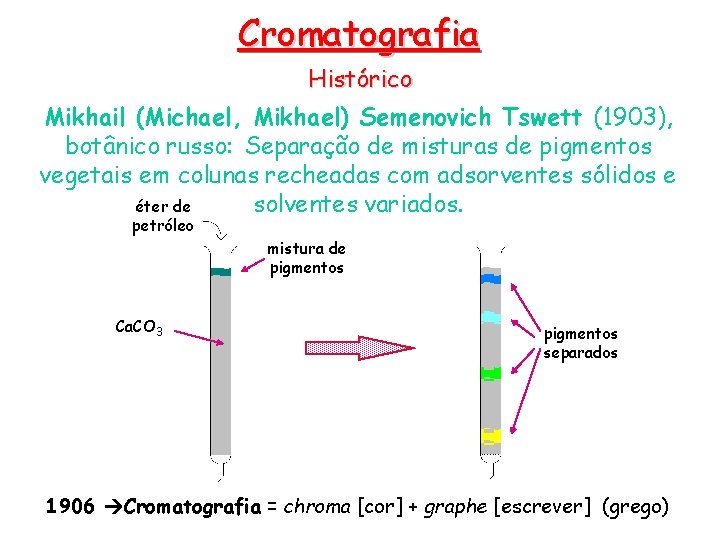 Cromatografia

Histórico

Mikhail (Michael, Mikhael) Semenovich Tswett (1903), botânico russo: Separação de misturas de pigmentos vegetais em colunas recheadas com adsorventes sólidos e solventes variados.

éter de petróleo

mistura de pigmentos

$CaCO_3$

pigmentos separados

1906 →Cromatografia = chroma [cor] + graphe [escrever] (grego)